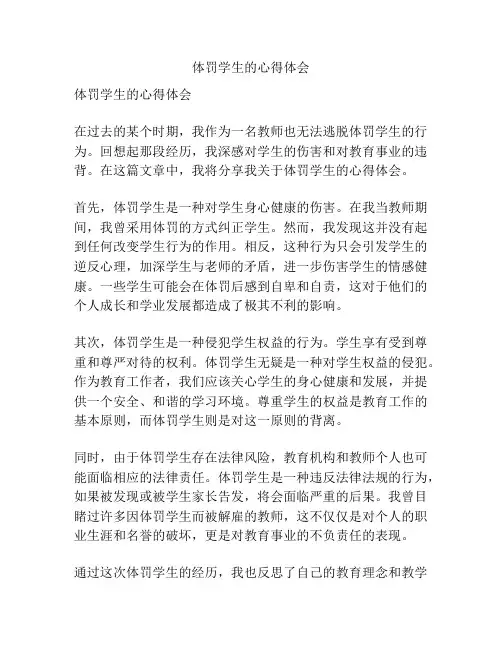 体罚学生的心得体会

体罚学生的心得体会

在过去的某个时期，我作为一名教师也无法逃脱体罚学生的行为。回想起那段经历，我深感对学生的伤害和对教育事业的违背。在这篇文章中，我将分享我关于体罚学生的心得体会。

首先，体罚学生是一种对学生身心健康的伤害。在我当教师期间，我曾采用体罚的方式纠正学生。然而，我发现这并没有起到任何改变学生行为的作用。相反，这种行为只会引发学生的逆反心理，加深学生与老师的矛盾，进一步伤害学生的情感健康。一些学生可能会在体罚后感到自卑和自责，这对于他们的个人成长和学业发展都造成了极其不利的影响。

其次，体罚学生是一种侵犯学生权益的行为。学生享有受到尊重和尊严对待的权利。体罚学生无疑是一种对学生权益的侵犯。作为教育工作者，我们应该关心学生的身心健康和发展，并提供一个安全、和谐的学习环境。尊重学生的权益是教育工作的基本原则，而体罚学生则是对这一原则的背离。

同时，由于体罚学生存在法律风险，教育机构和教师个人也可能面临相应的法律责任。体罚学生是一种违反法律法规的行为，如果被发现或被学生家长告发，将会面临严重的后果。我曾目睹过许多因体罚学生而被解雇的教师，这不仅仅是对个人的职业生涯和名誉的破坏，更是对教育事业的不负责任的表现。

通过这次体罚学生的经历，我也反思了自己的教育理念和教学